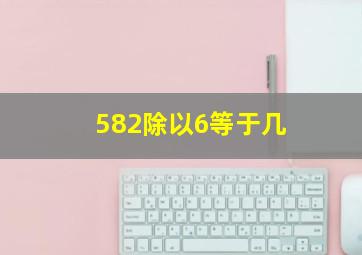 582除以6等于几